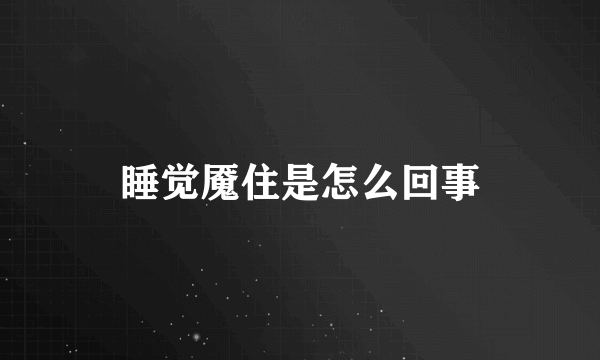 睡觉魇住是怎么回事